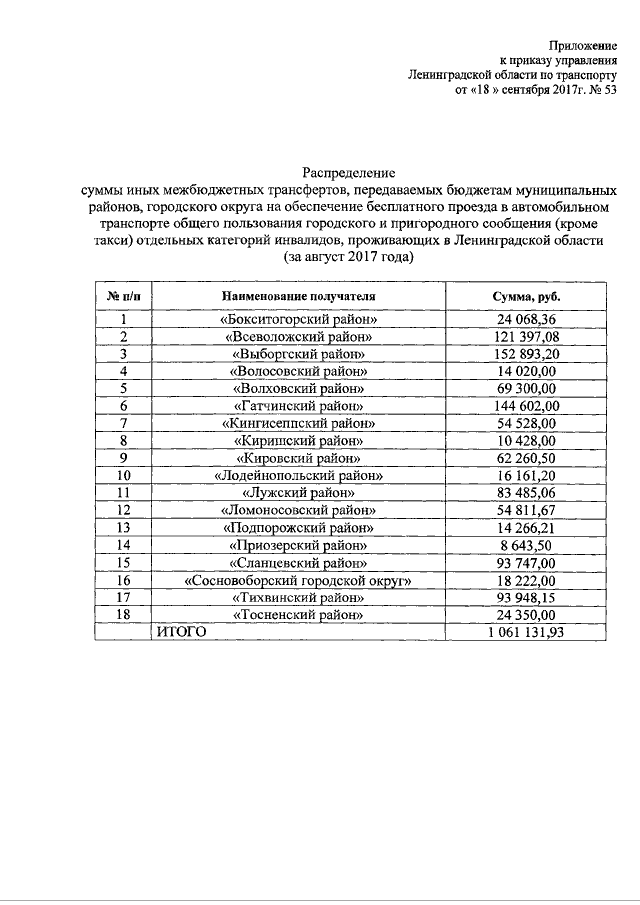 Приложение
к приказу управления
Ленинградской области по транспорту
от «18 » сентября 2017г. № 53

Распределение
суммы иных межбюджетных трансфертов, передаваемых бюджетам муниципальных районов, городского округа на обеспечение бесплатного проезда в автомобильном транспорте общего пользования городского и пригородного сообщения (кроме такси) отдельных категорий инвалидов, проживающих в Ленинградской области
(за август 2017 года)

| № п/п | Наименование получателя | Сумма, руб. |
|---|---|---|
| 1 | «Бокситогорский район» | 24 068,36 |
| 2 | «Всеволожский район» | 121 397,08 |
| 3 | «Выборгский район» | 152 893,20 |
| 4 | «Волосовский район» | 14 020,00 |
| 5 | «Волховский район» | 69 300,00 |
| 6 | «Гатчинский район» | 144 602,00 |
| 7 | «Кингисеппский район» | 54 528,00 |
| 8 | «Киришский район» | 10 428,00 |
| 9 | «Кировский район» | 62 260,50 |
| 10 | «Лодейнопольский район» | 16 161,20 |
| 11 | «Лужский район» | 83 485,06 |
| 12 | «Ломоносовский район» | 54 811,67 |
| 13 | «Подпорожский район» | 14 266,21 |
| 14 | «Приозерский район» | 8 643,50 |
| 15 | «Сланцевский район» | 93 747,00 |
| 16 | «Сосновоборский городской округ» | 18 222,00 |
| 17 | «Тихвинский район» | 93 948,15 |
| 18 | «Тосненский район» | 24 350,00 |
| | ИТОГО | 1 061 131,93 |